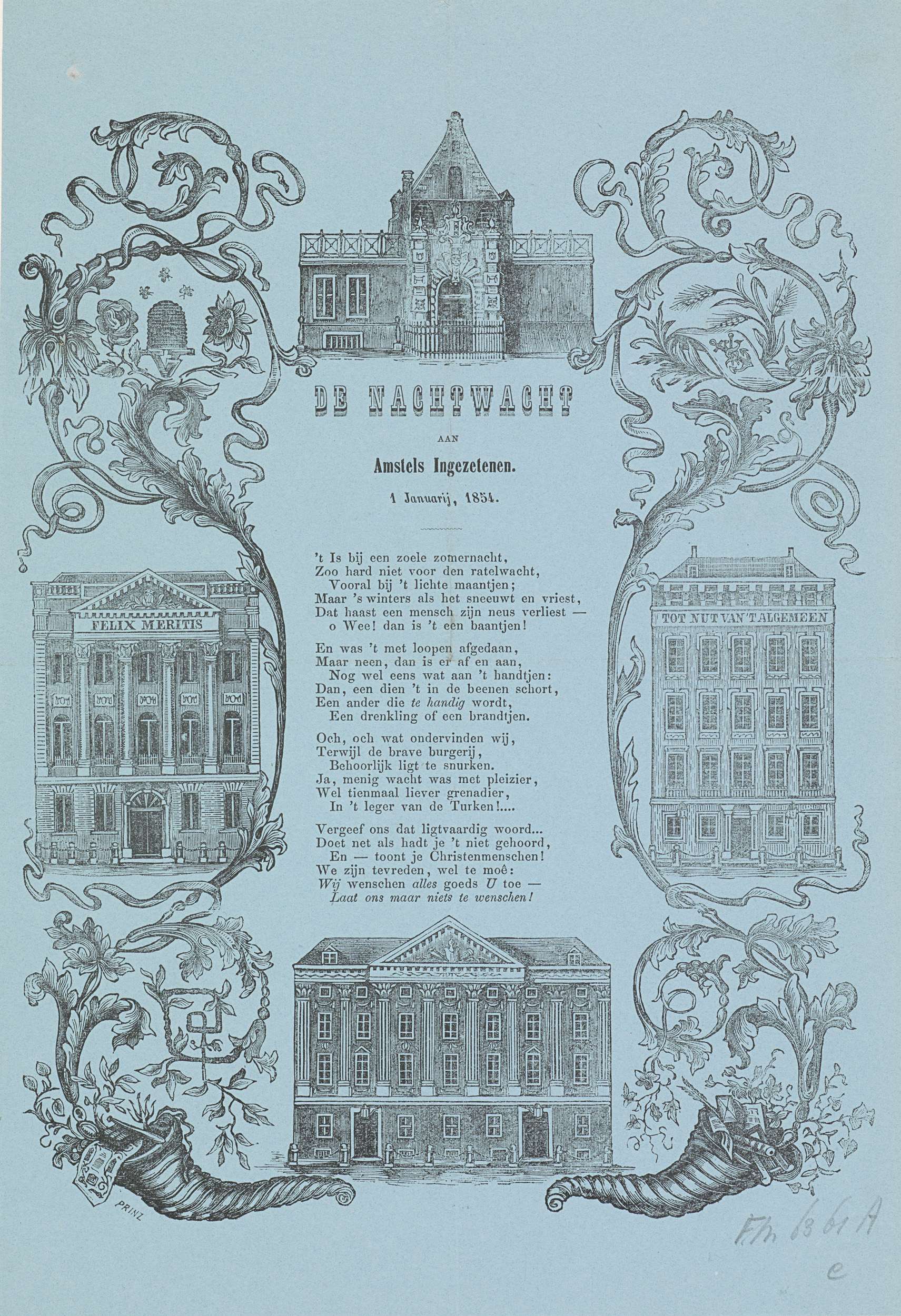 DE NACHTWACHT

AAN

Amstels Ingezetenen.

1 Januarij, 1854.

FELIX MERITIS

TOT NUT VAN 'T ALGEMEEN

't Is bij een zoele zomernacht,
Zoo hard niet voor den ratelwacht,
Vooral bij 't lichte maantjen;
Maar 's winters als het sneeuwt en vriest,
Dat haast een mensch zijn neus verliest —
o Wee! dan is 't een baantjen!

En was 't met loopen afgedaan,
Maar neen, dan is er af en aan,
Nog wel eens wat aan 't handtjen:
Dan, een dien 't in de beenen schort,
Een ander die te handig wordt,
Een drenkling of een brandtjen.

Och, och wat ondervinden wij,
Terwijl de brave burgerij,
Behoorlijk ligt te snurken.
Ja, menig wacht was met pleizier,
Wel tienmaal liever grenadier,
In 't leger van de Turken!....

Vergeef ons dat ligtvaardig woord...
Doet net als hadt je 't niet gehoord,
En — toont je Christenmenschen!
We zijn tevreden, wel te moê:
Wij wenschen alles goeds U toe —
Laat ons maar niets te wenschen!

PRINZ

F.M. 1361 A
e